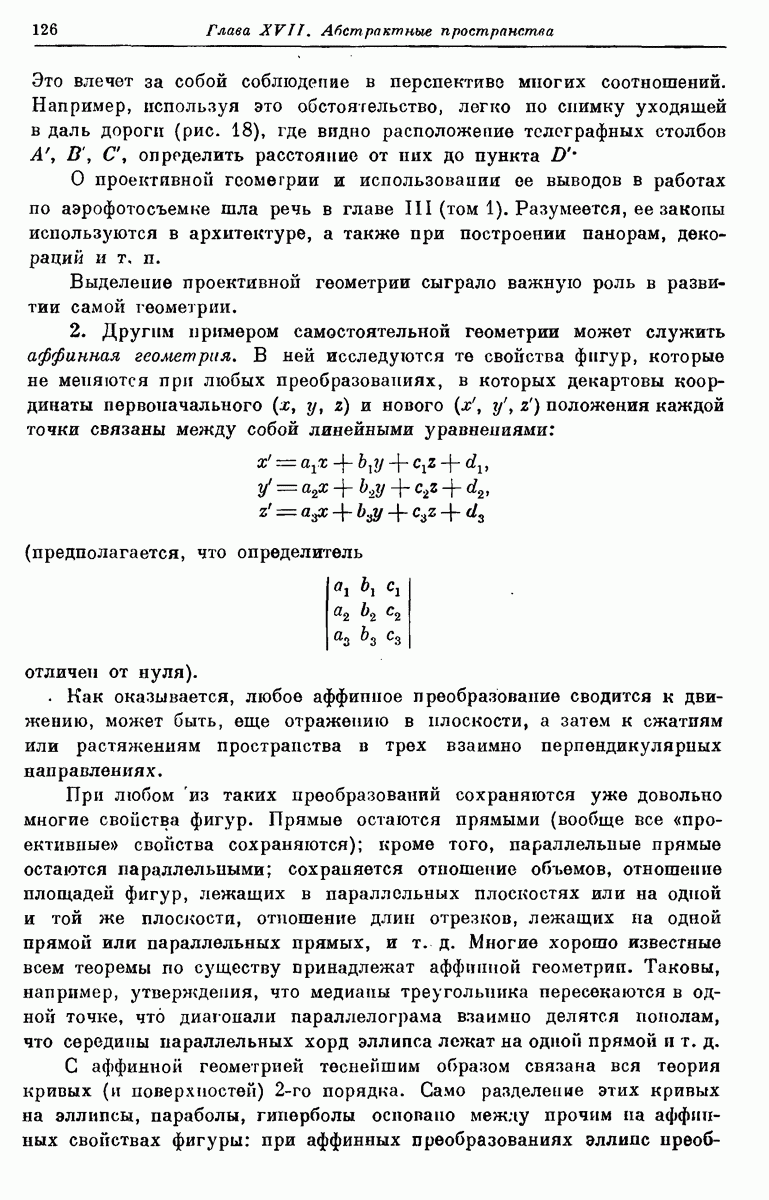 126 Глава XVII. Абстрактные пространства

Это влечет за собой соблюдение в перспективе многих соотношений. Например, используя это обстоятельство, легко по снимку уходящей в даль дороги (рис. 18), где видно расположение телеграфных столбов $A'$, $B'$, $C'$, определить расстояние от них до пункта $D'$.

О проективной геометрии и использовании ее выводов в работах по аэрофотосъемке шла речь в главе III (том 1). Разумеется, ее законы используются в архитектуре, а также при построении панорам, декораций и т. п.

Выделение проективной геометрии сыграло важную роль в развитии самой геометрии.

2. Другим примером самостоятельной геометрии может служить аффинная геометрия. В ней исследуются те свойства фигур, которые не меняются при любых преобразованиях, в которых декартовы координаты первоначального $(x, y, z)$ и нового $(x', y', z')$ положения каждой точки связаны между собой линейными уравнениями:

$x' = a_1x + b_1y + c_1z + d_1,$
$y' = a_2x + b_2y + c_2z + d_2,$
$z' = a_3x + b_3y + c_3z + d_3$

(предполагается, что определитель

$\begin{vmatrix} a_1 & b_1 & c_1 \\ a_2 & b_2 & c_2 \\ a_3 & b_3 & c_3 \end{vmatrix}$

отличен от нуля).

Как оказывается, любое аффинное преобразование сводится к движению, может быть, еще отражению в плоскости, а затем к сжатиям или растяжениям пространства в трех взаимно перпендикулярных направлениях.

При любом из таких преобразований сохраняются уже довольно многие свойства фигур. Прямые остаются прямыми (вообще все «проективные» свойства сохраняются); кроме того, параллельные прямые остаются параллельными; сохраняется отношение объемов, отношение площадей фигур, лежащих в параллельных плоскостях или на одной и той же плоскости, отношение длин отрезков, лежащих на одной прямой или параллельных прямых, и т. д. Многие хорошо известные всем теоремы по существу принадлежат аффинной геометрии. Таковы, например, утверждения, что медианы треугольника пересекаются в одной точке, что диагонали параллелограма взаимно делятся пополам, что середины параллельных хорд эллипса лежат на одной прямой и т. д.

С аффинной геометрией теснейшим образом связана вся теория кривых (и поверхностей) 2-го порядка. Само разделение этих кривых на эллипсы, параболы, гиперболы основано между прочим на аффинных свойствах фигуры: при аффинных преобразованиях эллипс преоб-